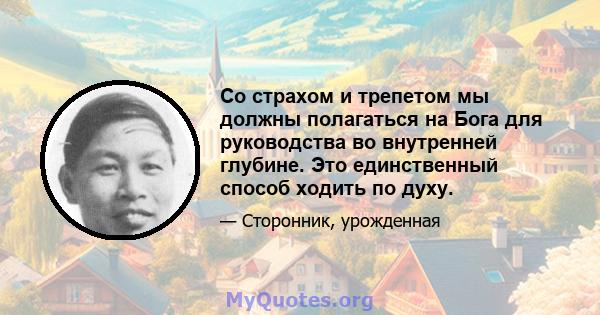 Со страхом и трепетом мы должны полагаться на Бога для руководства во внутренней глубине. Это единственный способ ходить по духу.

— Сторонник, урожденная

MyQuotes.org